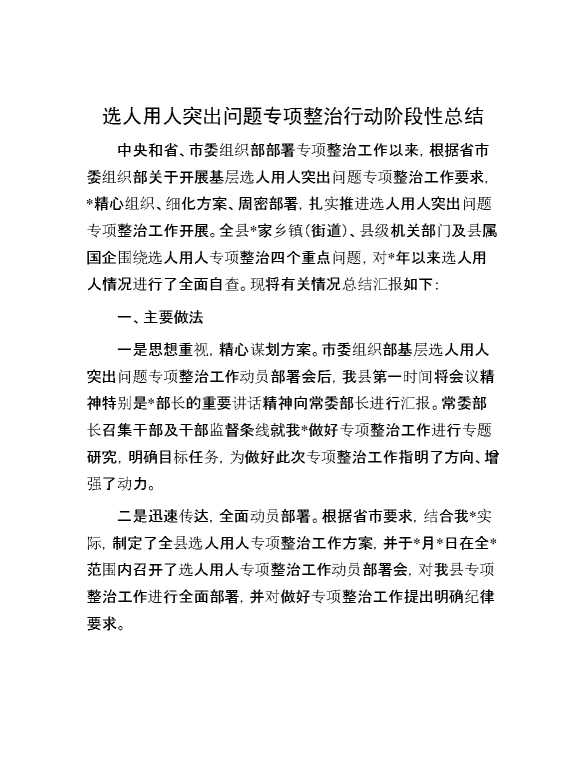 选人用人突出问题专项整治行动阶段性总结

中央和省、市委组织部部署专项整治工作以来，根据省市委组织部关于开展基层选人用人突出问题专项整治工作要求，*精心组织、细化方案、周密部署，扎实推进选人用人突出问题专项整治工作开展。全县*家乡镇（街道）、县级机关部门及县属国企围绕选人用人专项整治四个重点问题，对*年以来选人用人情况进行了全面自查。现将有关情况总结汇报如下：

一、主要做法

一是思想重视，精心谋划方案。市委组织部基层选人用人突出问题专项整治工作动员部署会后，我县第一时间将会议精神特别是*部长的重要讲话精神向常委部长进行汇报。常委部长召集干部及干部监督条线就我*做好专项整治工作进行专题研究，明确目标任务，为做好此次专项整治工作指明了方向、增强了动力。

二是迅速传达，全面动员部署。根据省市要求，结合我*实际，制定了全县选人用人专项整治工作方案，并于*月*日在全*范围内召开了选人用人专项整治工作动员部署会，对我县专项整治工作进行全面部署，并对做好专项整治工作提出明确纪律要求。